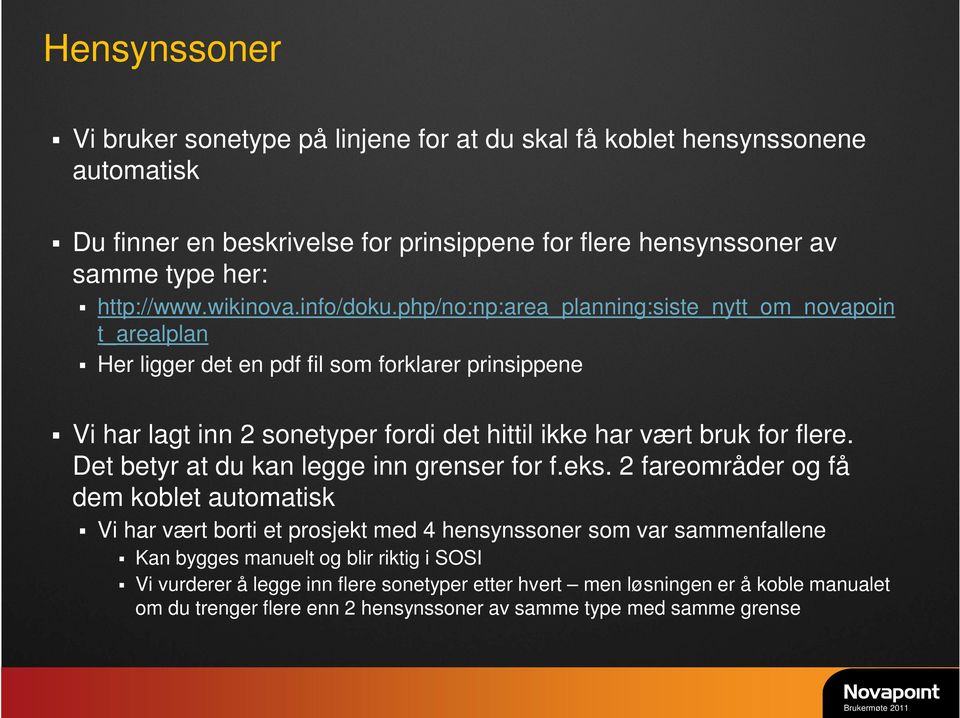 Hensynssoner

▪ Vi bruker sonetype på linjene for at du skal få koblet hensynssonene automatisk

▪ Du finner en beskrivelse for prinsippene for flere hensynssoner av samme type her:
  ▪ http://www.wikinova.info/doku.php/no:np:area_planning:siste_nytt_om_novapoint_arealplan
  ▪ Her ligger det en pdf fil som forklarer prinsippene

▪ Vi har lagt inn 2 sonetyper fordi det hittil ikke har vært bruk for flere. Det betyr at du kan legge inn grenser for f.eks. 2 fareområder og få dem koblet automatisk
  ▪ Vi har vært borti et prosjekt med 4 hensynssoner som var sammenfallene
    ▪ Kan bygges manuelt og blir riktig i SOSI
    ▪ Vi vurderer å legge inn flere sonetyper etter hvert – men løsningen er å koble manualet om du trenger flere enn 2 hensynssoner av samme type med samme grense

Novapoint
Brukermøte 2011